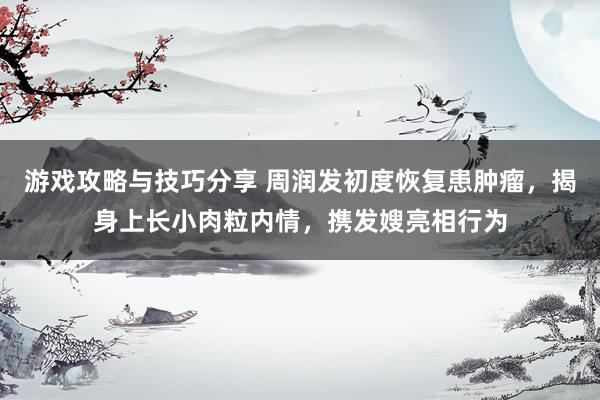 游戏攻略与技巧分享 周润发初度恢复患肿瘤，揭身上长小肉粒内情，携发嫂亮相行为